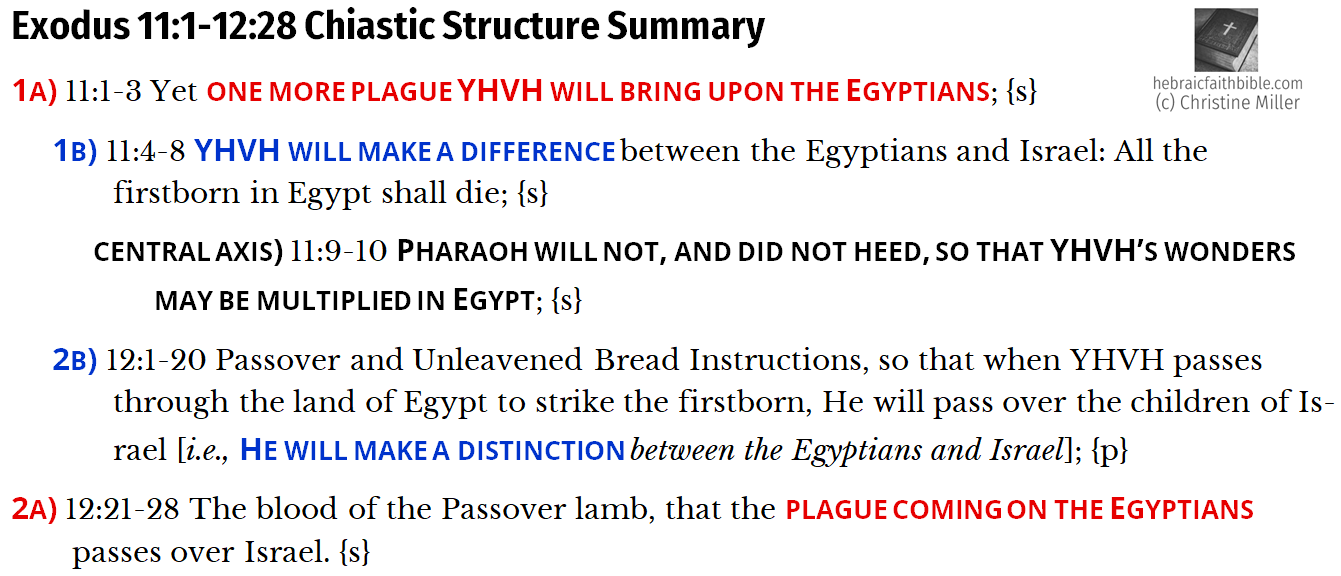 Exodus 11:1-12:28 Chiastic Structure Summary

hebraicfaithbible.com
(c) Christine Miller

1A) 11:1-3 Yet ONE MORE PLAGUE YHVH WILL BRING UPON THE EGYPTIANS; {s}

1B) 11:4-8 YHVH WILL MAKE A DIFFERENCE between the Egyptians and Israel: All the firstborn in Egypt shall die; {s}

CENTRAL AXIS) 11:9-10 PHARAOH WILL NOT, AND DID NOT HEED, SO THAT YHVH'S WONDERS MAY BE MULTIPLIED IN EGYPT; {s}

2B) 12:1-20 Passover and Unleavened Bread Instructions, so that when YHVH passes through the land of Egypt to strike the firstborn, He will pass over the children of Israel [i.e., HE WILL MAKE A DISTINCTION between the Egyptians and Israel]; {p}

2A) 12:21-28 The blood of the Passover lamb, that the PLAGUE COMING ON THE EGYPTIANS passes over Israel. {s}